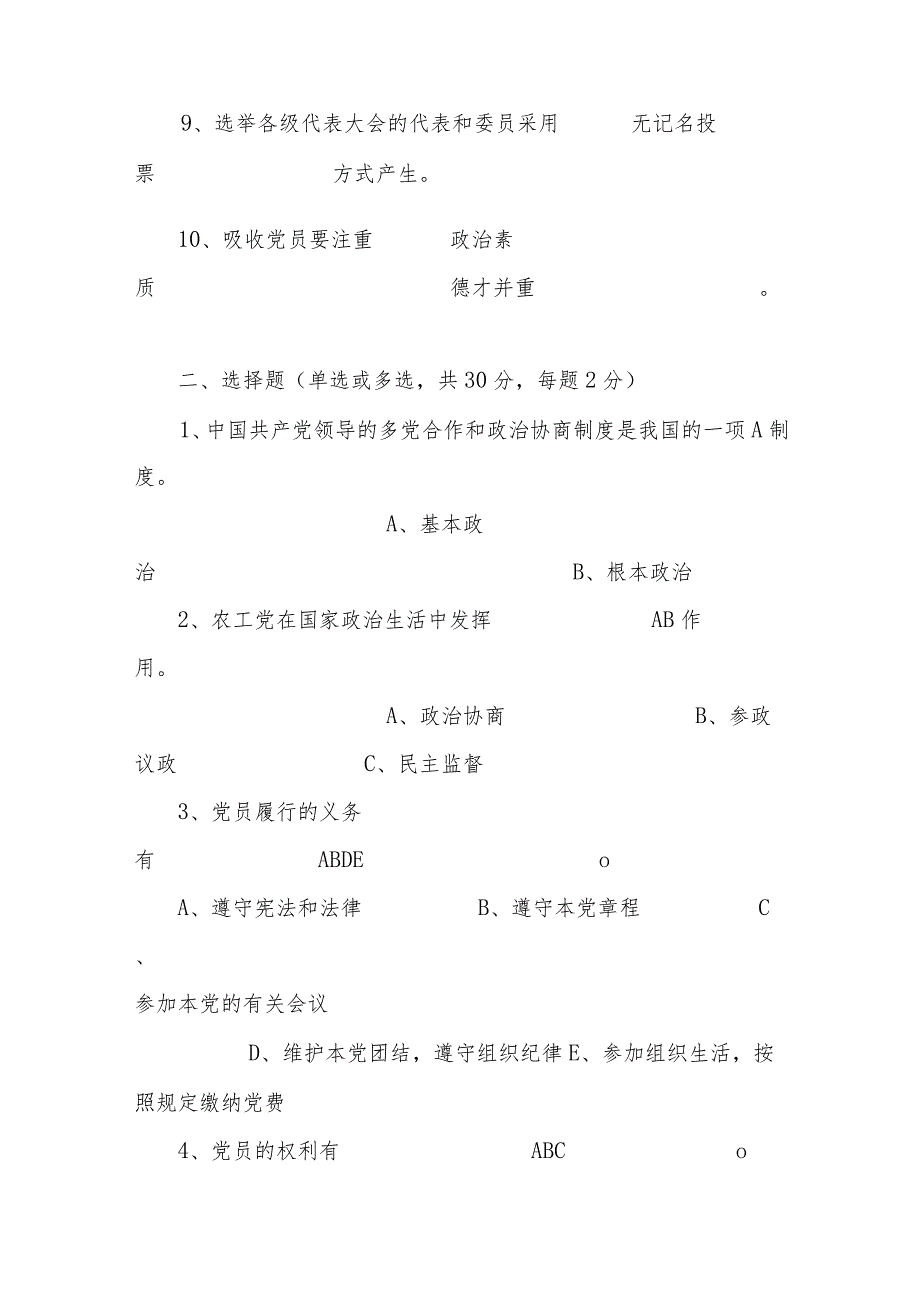 9、选举各级代表大会的代表和委员采用 无记名投票 方式产生。

10、吸收党员要注重 政治素质 德才并重 。

二、选择题（单选或多选，共30分，每题2分）

1、中国共产党领导的多党合作和政治协商制度是我国的一项A制度。

A、基本政治 B、根本政治

2、农工党在国家政治生活中发挥 AB作用。

A、政治协商 B、参政议政 C、民主监督

3、党员履行的义务有 ABDE o

A、遵守宪法和法律 B、遵守本党章程 C、参加本党的有关会议

D、维护本党团结，遵守组织纪律E、参加组织生活，按照规定缴纳党费

4、党员的权利有 ABC o